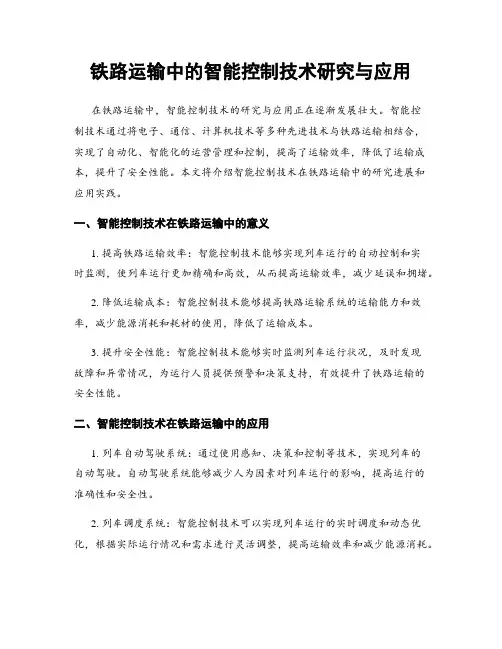 铁路运输中的智能控制技术研究与应用

在铁路运输中，智能控制技术的研究与应用正在逐渐发展壮大。智能控制技术通过将电子、通信、计算机技术等多种先进技术与铁路运输相结合，实现了自动化、智能化的运营管理和控制，提高了运输效率，降低了运输成本，提升了安全性能。本文将介绍智能控制技术在铁路运输中的研究进展和应用实践。

一、智能控制技术在铁路运输中的意义

1. 提高铁路运输效率：智能控制技术能够实现列车运行的自动控制和实时监测，使列车运行更加精确和高效，从而提高运输效率，减少延误和拥堵。

2. 降低运输成本：智能控制技术能够提高铁路运输系统的运输能力和效率，减少能源消耗和耗材的使用，降低了运输成本。

3. 提升安全性能：智能控制技术能够实时监测列车运行状况，及时发现故障和异常情况，为运行人员提供预警和决策支持，有效提升了铁路运输的安全性能。

二、智能控制技术在铁路运输中的应用

1. 列车自动驾驶系统：通过使用感知、决策和控制等技术，实现列车的自动驾驶。自动驾驶系统能够减少人为因素对列车运行的影响，提高运行的准确性和安全性。

2. 列车调度系统：智能控制技术可以实现列车运行的实时调度和动态优化，根据实际运行情况和需求进行灵活调整，提高运输效率和减少能源消耗。